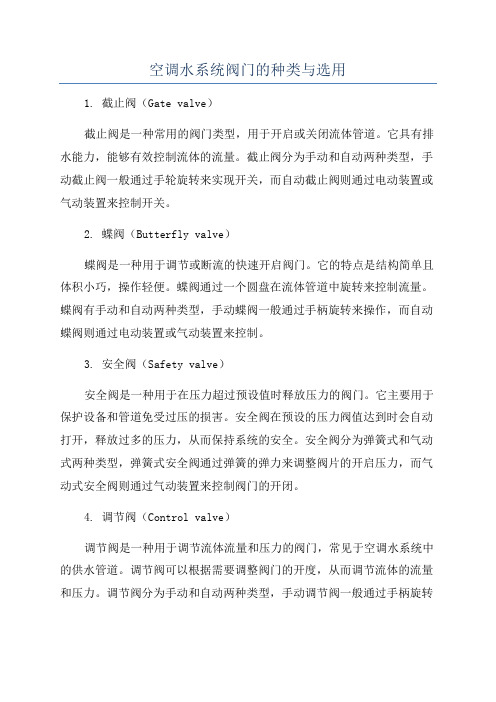 空调水系统阀门的种类与选用

1. 截止阀（Gate valve）

截止阀是一种常用的阀门类型，用于开启或关闭流体管道。它具有排水能力，能够有效控制流体的流量。截止阀分为手动和自动两种类型，手动截止阀一般通过手轮旋转来实现开关，而自动截止阀则通过电动装置或气动装置来控制开关。

2. 蝶阀（Butterfly valve）

蝶阀是一种用于调节或断流的快速开启阀门。它的特点是结构简单且体积小巧，操作轻便。蝶阀通过一个圆盘在流体管道中旋转来控制流量。蝶阀有手动和自动两种类型，手动蝶阀一般通过手柄旋转来操作，而自动蝶阀则通过电动装置或气动装置来控制。

3. 安全阀（Safety valve）

安全阀是一种用于在压力超过预设值时释放压力的阀门。它主要用于保护设备和管道免受过压的损害。安全阀在预设的压力阀值达到时会自动打开，释放过多的压力，从而保持系统的安全。安全阀分为弹簧式和气动式两种类型，弹簧式安全阀通过弹簧的弹力来调整阀片的开启压力，而气动式安全阀则通过气动装置来控制阀门的开闭。

4. 调节阀（Control valve）

调节阀是一种用于调节流体流量和压力的阀门，常见于空调水系统中的供水管道。调节阀可以根据需要调整阀门的开度，从而调节流体的流量和压力。调节阀分为手动和自动两种类型，手动调节阀一般通过手柄旋转